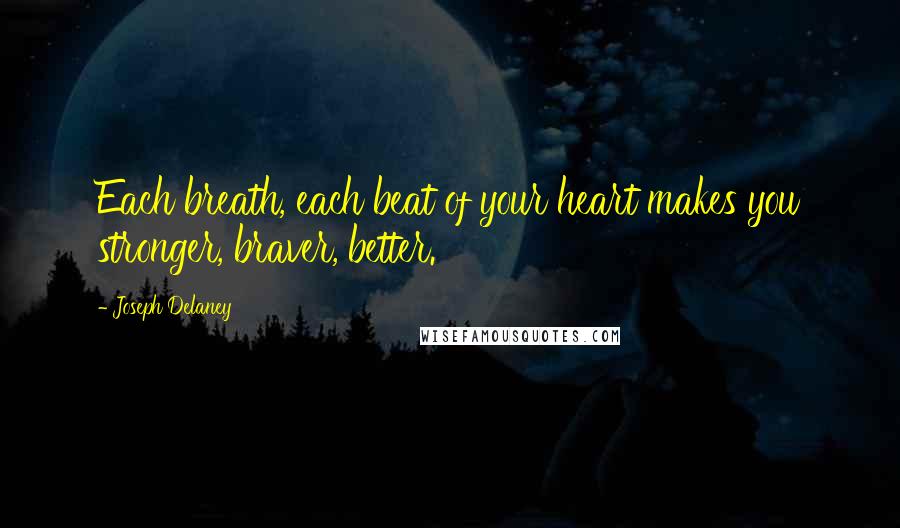 Each breath, each beat of your heart makes you stronger, braver, better.

- Joseph Delaney

WISEFAMOUSQUOTES.COM